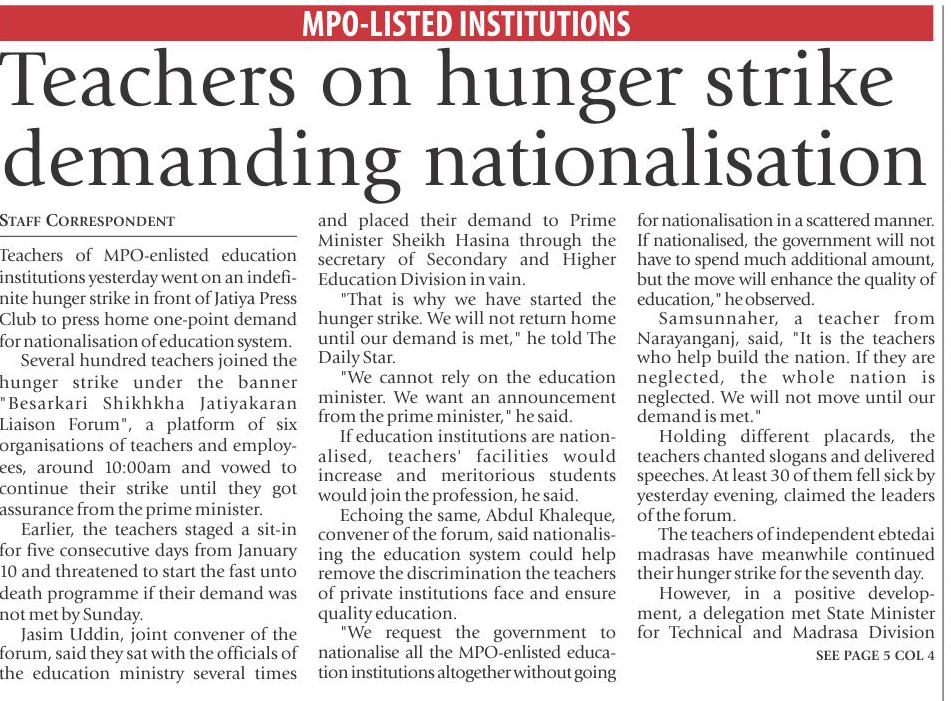 MPO-LISTED INSTITUTIONS

Teachers on hunger strike demanding nationalisation

STAFF CORRESPONDENT

Teachers of MPO-enlisted education institutions yesterday went on an indefinite hunger strike in front of Jatiya Press Club to press home one-point demand for nationalisation of education system.

Several hundred teachers joined the hunger strike under the banner "Besarkari Shikhkha Jatiyakaran Liaison Forum", a platform of six organisations of teachers and employees, around 10:00am and vowed to continue their strike until they got assurance from the prime minister.

Earlier, the teachers staged a sit-in for five consecutive days from January 10 and threatened to start the fast unto death programme if their demand was not met by Sunday.

Jasim Uddin, joint convener of the forum, said they sat with the officials of the education ministry several times and placed their demand to Prime Minister Sheikh Hasina through the secretary of Secondary and Higher Education Division in vain.

"That is why we have started the hunger strike. We will not return home until our demand is met," he told The Daily Star.

"We cannot rely on the education minister. We want an announcement from the prime minister," he said.

If education institutions are nationalised, teachers' facilities would increase and meritorious students would join the profession, he said.

Echoing the same, Abdul Khaleque, convener of the forum, said nationalising the education system could help remove the discrimination the teachers of private institutions face and ensure quality education.

"We request the government to nationalise all the MPO-enlisted education institutions altogether without going for nationalisation in a scattered manner. If nationalised, the government will not have to spend much additional amount, but the move will enhance the quality of education," he observed.

Samsunnaher, a teacher from Narayanganj, said, "It is the teachers who help build the nation. If they are neglected, the whole nation is neglected. We will not move until our demand is met."

Holding different placards, the teachers chanted slogans and delivered speeches. At least 30 of them fell sick by yesterday evening, claimed the leaders of the forum.

The teachers of independent ebtedai madrasas have meanwhile continued their hunger strike for the seventh day.

However, in a positive development, a delegation met State Minister for Technical and Madrasa Division

SEE PAGE 5 COL 4